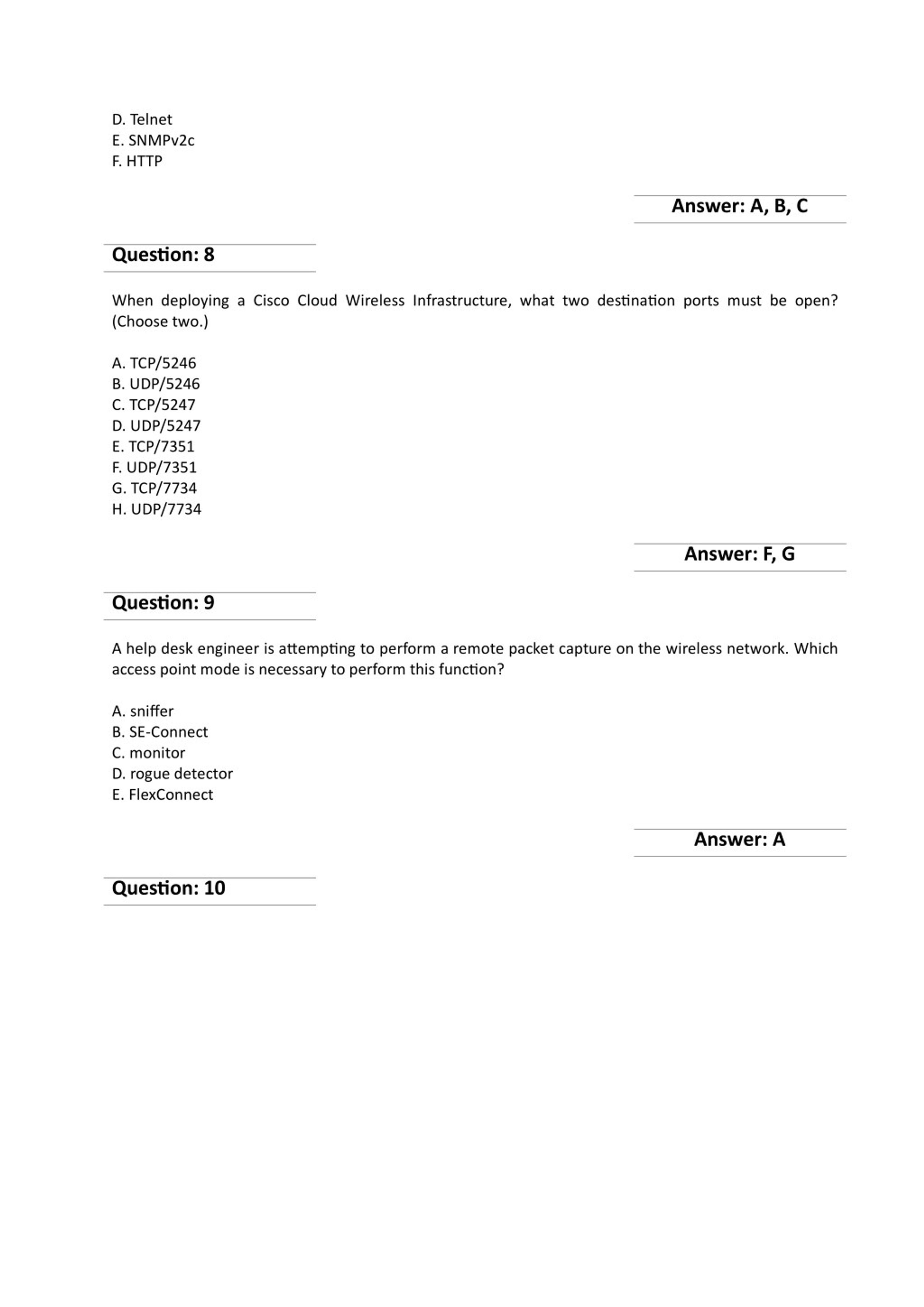 D. Telnet
E. SNMPv2c
F. HTTP

Answer: A, B, C

Question: 8

When deploying a Cisco Cloud Wireless Infrastructure, what two destination ports must be open? (Choose two.)

A. TCP/5246
B. UDP/5246
C. TCP/5247
D. UDP/5247
E. TCP/7351
F. UDP/7351
G. TCP/7734
H. UDP/7734

Answer: F, G

Question: 9

A help desk engineer is attempting to perform a remote packet capture on the wireless network. Which access point mode is necessary to perform this function?

A. sniffer
B. SE-Connect
C. monitor
D. rogue detector
E. FlexConnect

Answer: A

Question: 10